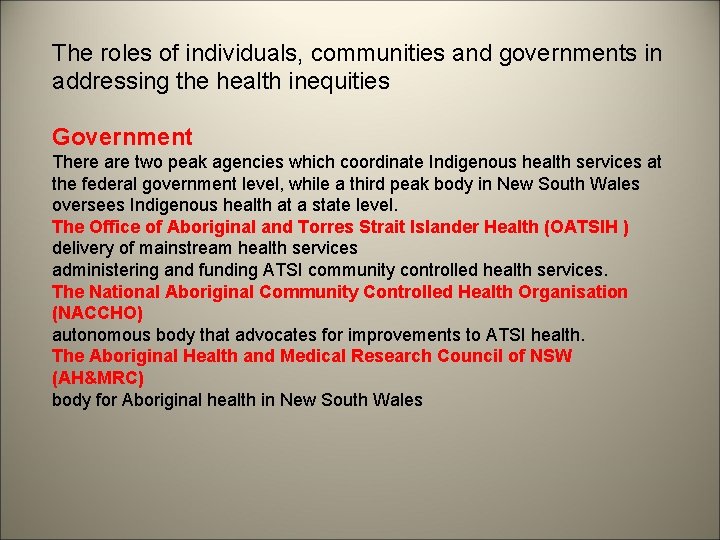 The roles of individuals, communities and governments in addressing the health inequities

Government
There are two peak agencies which coordinate Indigenous health services at the federal government level, while a third peak body in New South Wales oversees Indigenous health at a state level.
The Office of Aboriginal and Torres Strait Islander Health (OATSIH )
delivery of mainstream health services
administering and funding ATSI community controlled health services.
The National Aboriginal Community Controlled Health Organisation (NACCHO)
autonomous body that advocates for improvements to ATSI health.
The Aboriginal Health and Medical Research Council of NSW (AH&MRC)
body for Aboriginal health in New South Wales